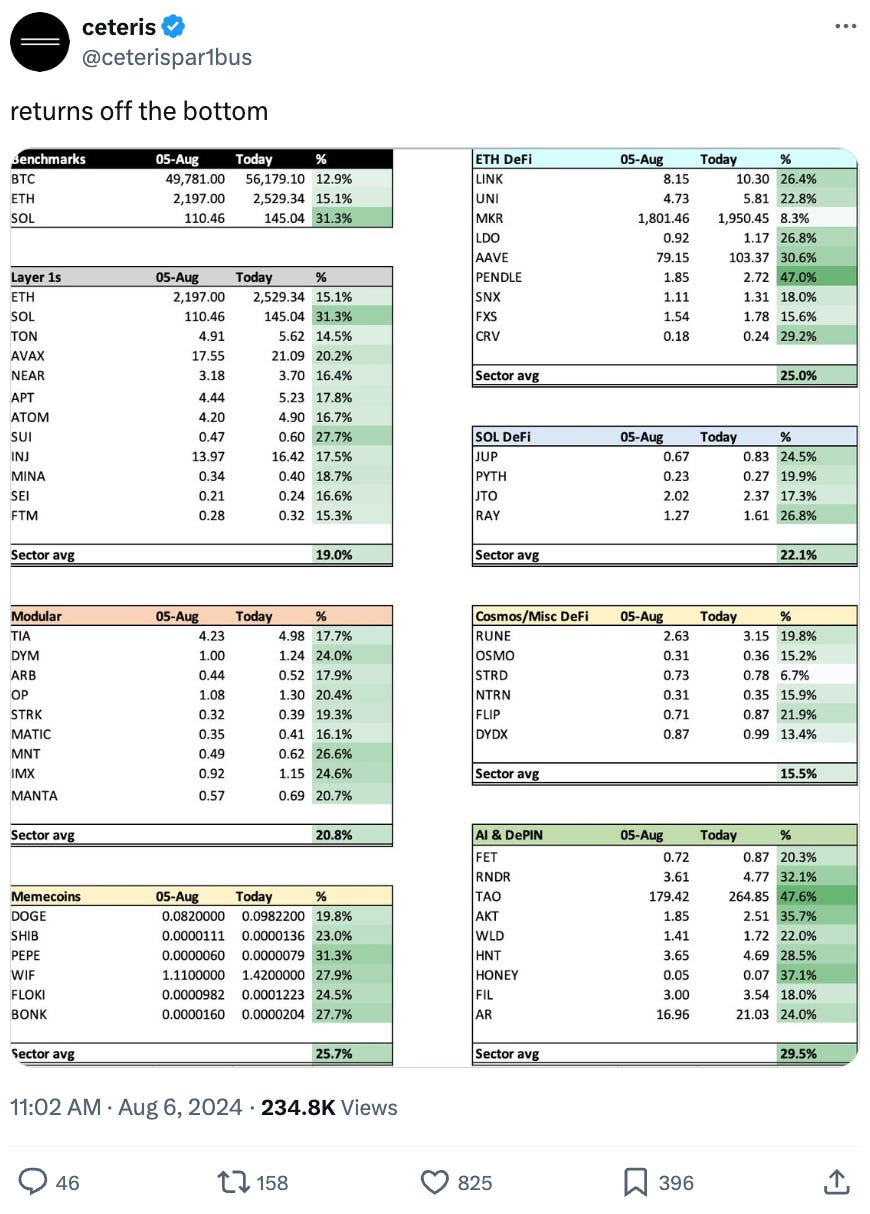 ceteris
@ceterispar1bus

returns off the bottom

| Benchmarks | 05-Aug | Today | % |
|---|---|---|---|
| BTC | 49,781.00 | 56,179.10 | 12.9% |
| ETH | 2,197.00 | 2,529.34 | 15.1% |
| SOL | 110.46 | 145.04 | 31.3% |

| Layer 1s | 05-Aug | Today | % |
|---|---|---|---|
| ETH | 2,197.00 | 2,529.34 | 15.1% |
| SOL | 110.46 | 145.04 | 31.3% |
| TON | 4.91 | 5.62 | 14.5% |
| AVAX | 17.55 | 21.09 | 20.2% |
| NEAR | 3.18 | 3.70 | 16.4% |
| APT | 4.44 | 5.23 | 17.8% |
| ATOM | 4.20 | 4.90 | 16.7% |
| SUI | 0.47 | 0.60 | 27.7% |
| INJ | 13.97 | 16.42 | 17.5% |
| MINA | 0.34 | 0.40 | 18.7% |
| SEI | 0.21 | 0.24 | 16.6% |
| FTM | 0.28 | 0.32 | 15.3% |
| Sector avg | | | 19.0% |

| Modular | 05-Aug | Today | % |
|---|---|---|---|
| TIA | 4.23 | 4.98 | 17.7% |
| DYM | 1.00 | 1.24 | 24.0% |
| ARB | 0.44 | 0.52 | 17.9% |
| OP | 1.08 | 1.30 | 20.4% |
| STRK | 0.32 | 0.39 | 19.3% |
| MATIC | 0.35 | 0.41 | 16.1% |
| MNT | 0.49 | 0.62 | 26.6% |
| IMX | 0.92 | 1.15 | 24.6% |
| MANTA | 0.57 | 0.69 | 20.7% |
| Sector avg | | | 20.8% |

| Memecoins | 05-Aug | Today | % |
|---|---|---|---|
| DOGE | 0.0820000 | 0.0982200 | 19.8% |
| SHIB | 0.0000111 | 0.0000136 | 23.0% |
| PEPE | 0.0000060 | 0.0000079 | 31.3% |
| WIF | 1.1100000 | 1.4200000 | 27.9% |
| FLOKI | 0.0000982 | 0.0001223 | 24.5% |
| BONK | 0.0000160 | 0.0000204 | 27.7% |
| Sector avg | | | 25.7% |

| ETH DeFi | 05-Aug | Today | % |
|---|---|---|---|
| LINK | 8.15 | 10.30 | 26.4% |
| UNI | 4.73 | 5.81 | 22.8% |
| MKR | 1,801.46 | 1,950.45 | 8.3% |
| LDO | 0.92 | 1.17 | 26.8% |
| AAVE | 79.15 | 103.37 | 30.6% |
| PENDLE | 1.85 | 2.72 | 47.0% |
| SNX | 1.11 | 1.31 | 18.0% |
| FXS | 1.54 | 1.78 | 15.6% |
| CRV | 0.18 | 0.24 | 29.2% |
| Sector avg | | | 25.0% |

| SOL DeFi | 05-Aug | Today | % |
|---|---|---|---|
| JUP | 0.67 | 0.83 | 24.5% |
| PYTH | 0.23 | 0.27 | 19.9% |
| JTO | 2.02 | 2.37 | 17.3% |
| RAY | 1.27 | 1.61 | 26.8% |
| Sector avg | | | 22.1% |

| Cosmos/Misc DeFi | 05-Aug | Today | % |
|---|---|---|---|
| RUNE | 2.63 | 3.15 | 19.8% |
| OSMO | 0.31 | 0.36 | 15.2% |
| STRD | 0.73 | 0.78 | 6.7% |
| NTRN | 0.31 | 0.35 | 15.9% |
| FLIP | 0.71 | 0.87 | 21.9% |
| DYDX | 0.87 | 0.99 | 13.4% |
| Sector avg | | | 15.5% |

| AI & DePIN | 05-Aug | Today | % |
|---|---|---|---|
| FET | 0.72 | 0.87 | 20.3% |
| RNDR | 3.61 | 4.77 | 32.1% |
| TAO | 179.42 | 264.85 | 47.6% |
| AKT | 1.85 | 2.51 | 35.7% |
| WLD | 1.41 | 1.72 | 22.0% |
| HNT | 3.65 | 4.69 | 28.5% |
| HONEY | 0.05 | 0.07 | 37.1% |
| FIL | 3.00 | 3.54 | 18.0% |
| AR | 16.96 | 21.03 | 24.0% |
| Sector avg | | | 29.5% |

11:02 AM · Aug 6, 2024 · 234.8K Views

46 158 825 396